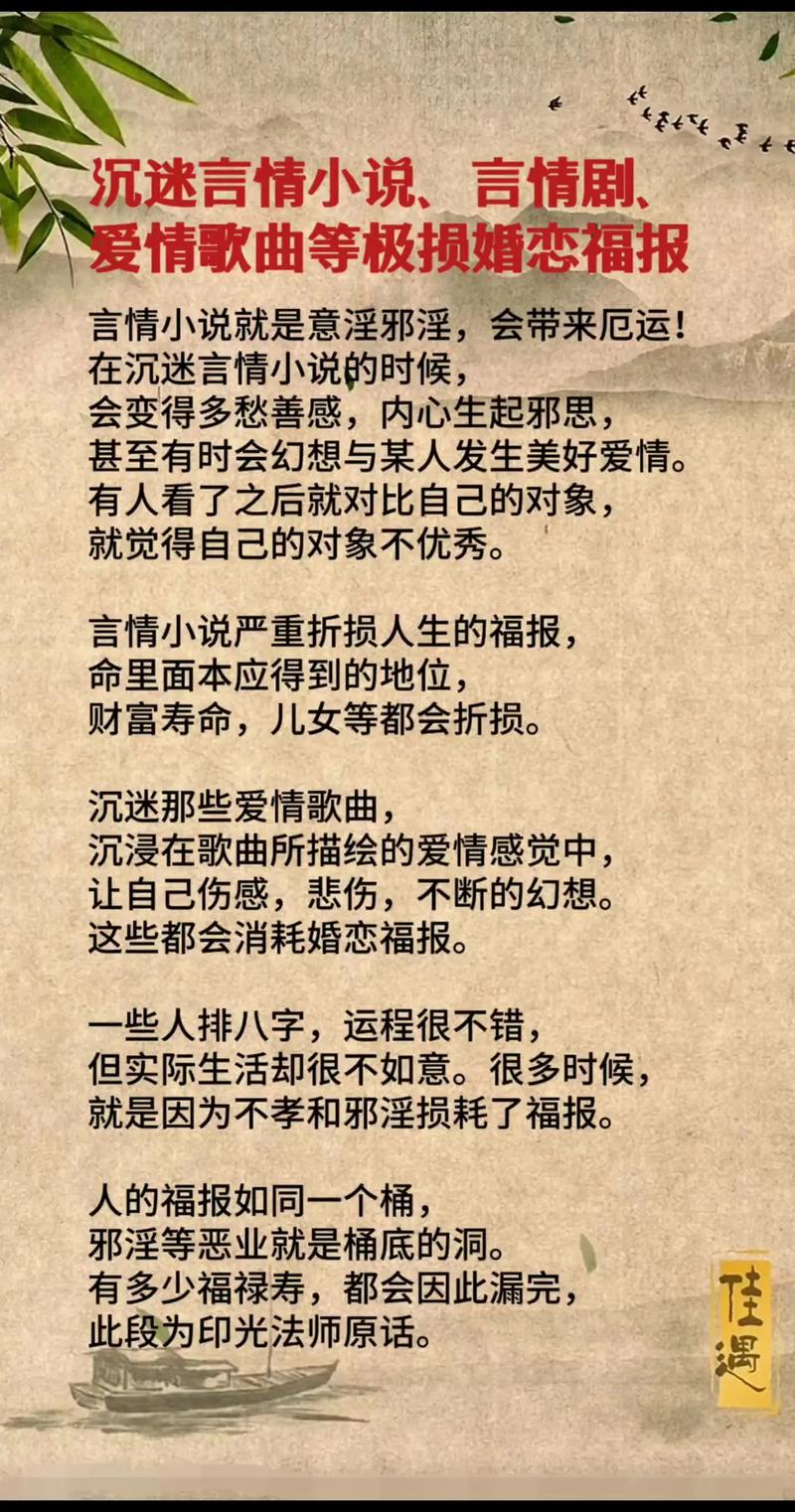 沉迷言情小说、言情剧、爱情歌曲等极损婚恋福报

言情小说就是意淫邪淫，会带来厄运！
在沉迷言情小说的时候，
会变得多愁善感，内心生起邪思，
甚至有时会幻想与某人发生美好爱情。
有人看了之后就对比自己的对象，
就觉得自己的对象不优秀。

言情小说严重折损人生的福报，
命里面本应得到的地位，
财富寿命，儿女等都会折损。

沉迷那些爱情歌曲，
沉浸在歌曲所描绘的爱情感觉中，
让自己伤感，悲伤，不断的幻想。
这些都会消耗婚恋福报。

一些人排八字，运程很不错，
但实际生活却很不如意。很多时候，
就是因为不孝和邪淫损耗了福报。

人的福报如同一个桶，
邪淫等恶业就是桶底的洞。
有多少福禄寿，都会因此漏完，
此段为印光法师原话。

佳遇